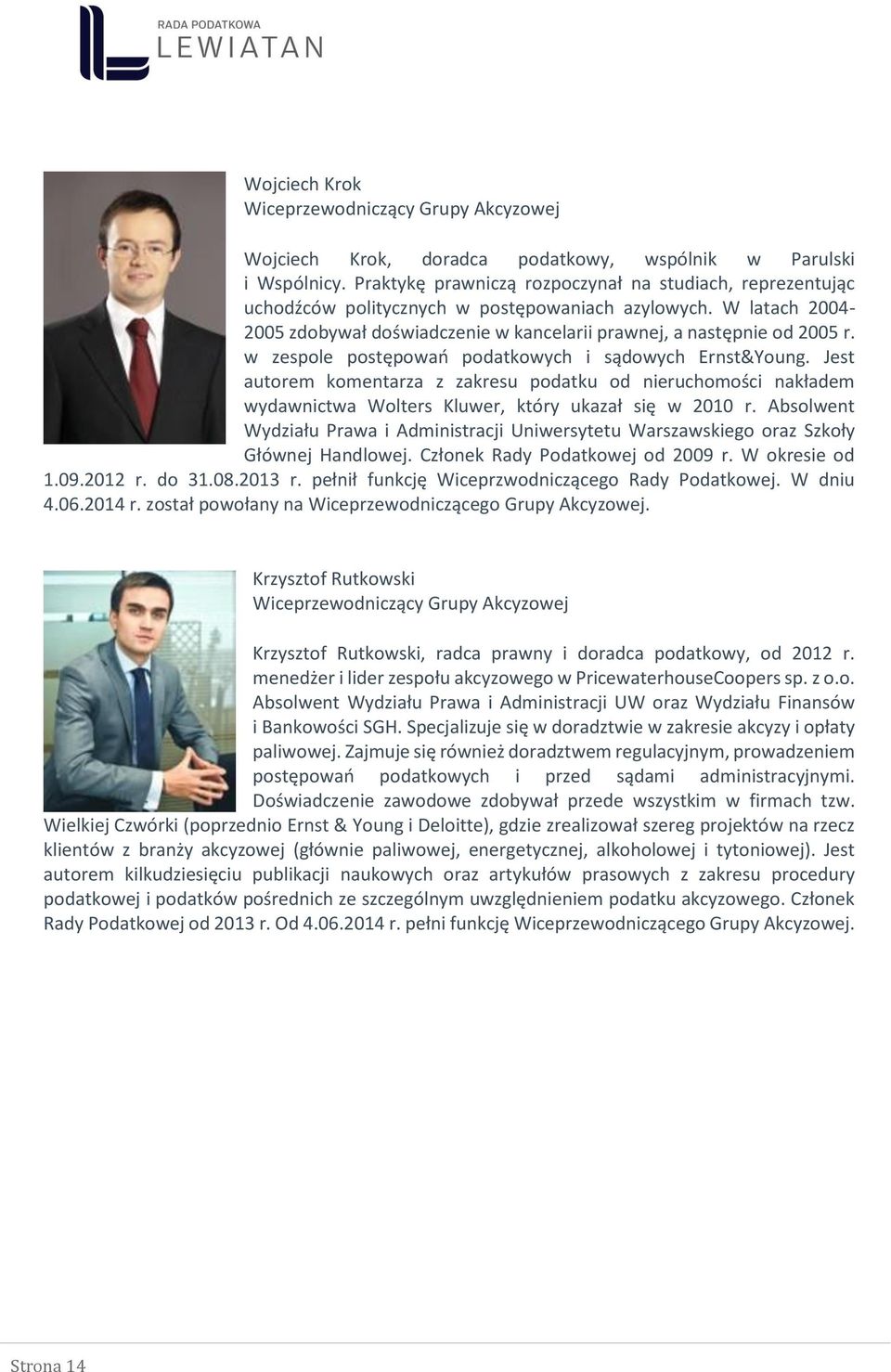 RADA PODATKOWA
LEWIATAN

Wojciech Krok
Wiceprzewodniczący Grupy Akcyzowej

Wojciech Krok, doradca podatkowy, wspólnik w Parulski i Wspólnicy. Praktykę prawniczą rozpoczynał na studiach, reprezentując uchodźców politycznych w postępowaniach azylowych. W latach 2004-2005 zdobywał doświadczenie w kancelarii prawnej, a następnie od 2005 r. w zespole postępowań podatkowych i sądowych Ernst&Young. Jest autorem komentarza z zakresu podatku od nieruchomości nakładem wydawnictwa Wolters Kluwer, który ukazał się w 2010 r. Absolwent Wydziału Prawa i Administracji Uniwersytetu Warszawskiego oraz Szkoły Głównej Handlowej. Członek Rady Podatkowej od 2009 r. W okresie od 1.09.2012 r. do 31.08.2013 r. pełnił funkcję Wiceprzwodniczącego Rady Podatkowej. W dniu 4.06.2014 r. został powołany na Wiceprzewodniczącego Grupy Akcyzowej.

Krzysztof Rutkowski
Wiceprzewodniczący Grupy Akcyzowej

Krzysztof Rutkowski, radca prawny i doradca podatkowy, od 2012 r. menedżer i lider zespołu akcyzowego w PricewaterhouseCoopers sp. z o.o. Absolwent Wydziału Prawa i Administracji UW oraz Wydziału Finansów i Bankowości SGH. Specjalizuje się w doradztwie w zakresie akcyzy i opłaty paliwowej. Zajmuje się również doradztwem regulacyjnym, prowadzeniem postępowań podatkowych i przed sądami administracyjnymi. Doświadczenie zawodowe zdobywał przede wszystkim w firmach tzw. Wielkiej Czwórki (poprzednio Ernst & Young i Deloitte), gdzie zrealizował szereg projektów na rzecz klientów z branży akcyzowej (głównie paliwowej, energetycznej, alkoholowej i tytoniowej). Jest autorem kilkudziesięciu publikacji naukowych oraz artykułów prasowych z zakresu procedury podatkowej i podatków pośrednich ze szczególnym uwzględnieniem podatku akcyzowego. Członek Rady Podatkowej od 2013 r. Od 4.06.2014 r. pełni funkcję Wiceprzewodniczącego Grupy Akcyzowej.

Strona 14